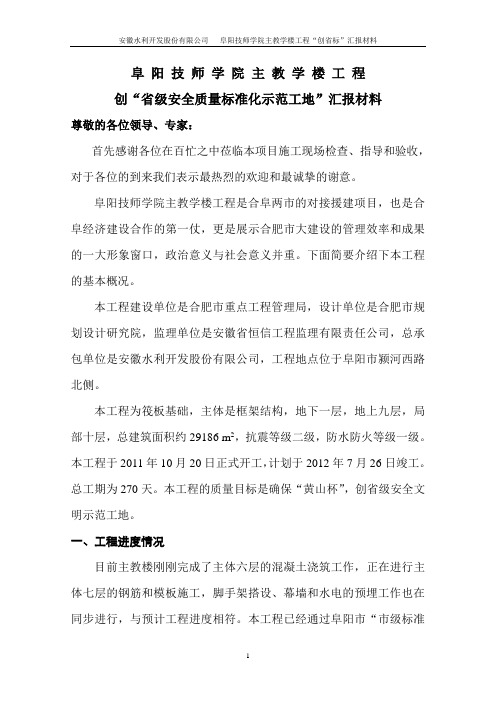 安徽水利开发股份有限公司　　阜阳技师学院主教学楼工程“创省标”汇报材料

阜阳技师学院主教学楼工程

创“省级安全质量标准化示范工地”汇报材料

尊敬的各位领导、专家：

首先感谢各位在百忙之中莅临本项目施工现场检查、指导和验收，对于各位的到来我们表示最热烈的欢迎和最诚挚的谢意。

阜阳技师学院主教学楼工程是合阜两市的对接援建项目，也是合阜经济建设合作的第一仗，更是展示合肥市大建设的管理效率和成果的一大形象窗口，政治意义与社会意义并重。下面简要介绍下本工程的基本概况。

本工程建设单位是合肥市重点工程管理局，设计单位是合肥市规划设计研究院，监理单位是安徽省恒信工程监理有限责任公司，总承包单位是安徽水利开发股份有限公司，工程地点位于阜阳市颍河西路北侧。

本工程为筏板基础，主体是框架结构，地下一层，地上九层，局部十层，总建筑面积约 29186 $m^2$，抗震等级二级，防水防火等级一级。本工程于 2011 年 10 月 20 日正式开工，计划于 2012 年 7 月 26 日竣工。总工期为 270 天。本工程的质量目标是确保“黄山杯”，创省级安全文明示范工地。

一、工程进度情况

目前主教楼刚刚完成了主体六层的混凝土浇筑工作，正在进行主体七层的钢筋和模板施工，脚手架搭设、幕墙和水电的预埋工作也在同步进行，与预计工程进度相符。本工程已经通过阜阳市“市级标准

1